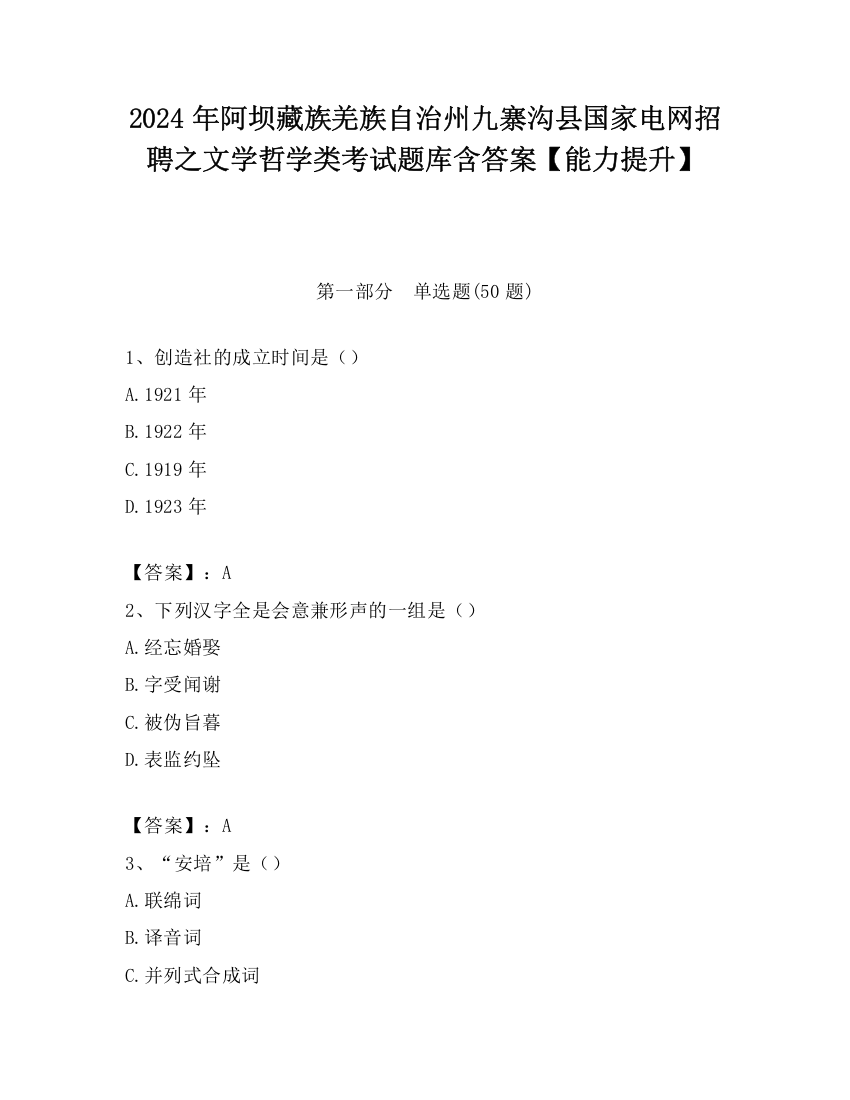 2024 年阿坝藏族羌族自治州九寨沟县国家电网招聘之文学哲学类考试题库含答案【能力提升】

第一部分　单选题(50 题)

1、创造社的成立时间是（）

A.1921 年

B.1922 年

C.1919 年

D.1923 年

【答案】：A

2、下列汉字全是会意兼形声的一组是（）

A.经忘婚娶

B.字受闻谢

C.被伪旨暮

D.表监约坠

【答案】：A

3、“安培”是（）

A.联绵词

B.译音词

C.并列式合成词